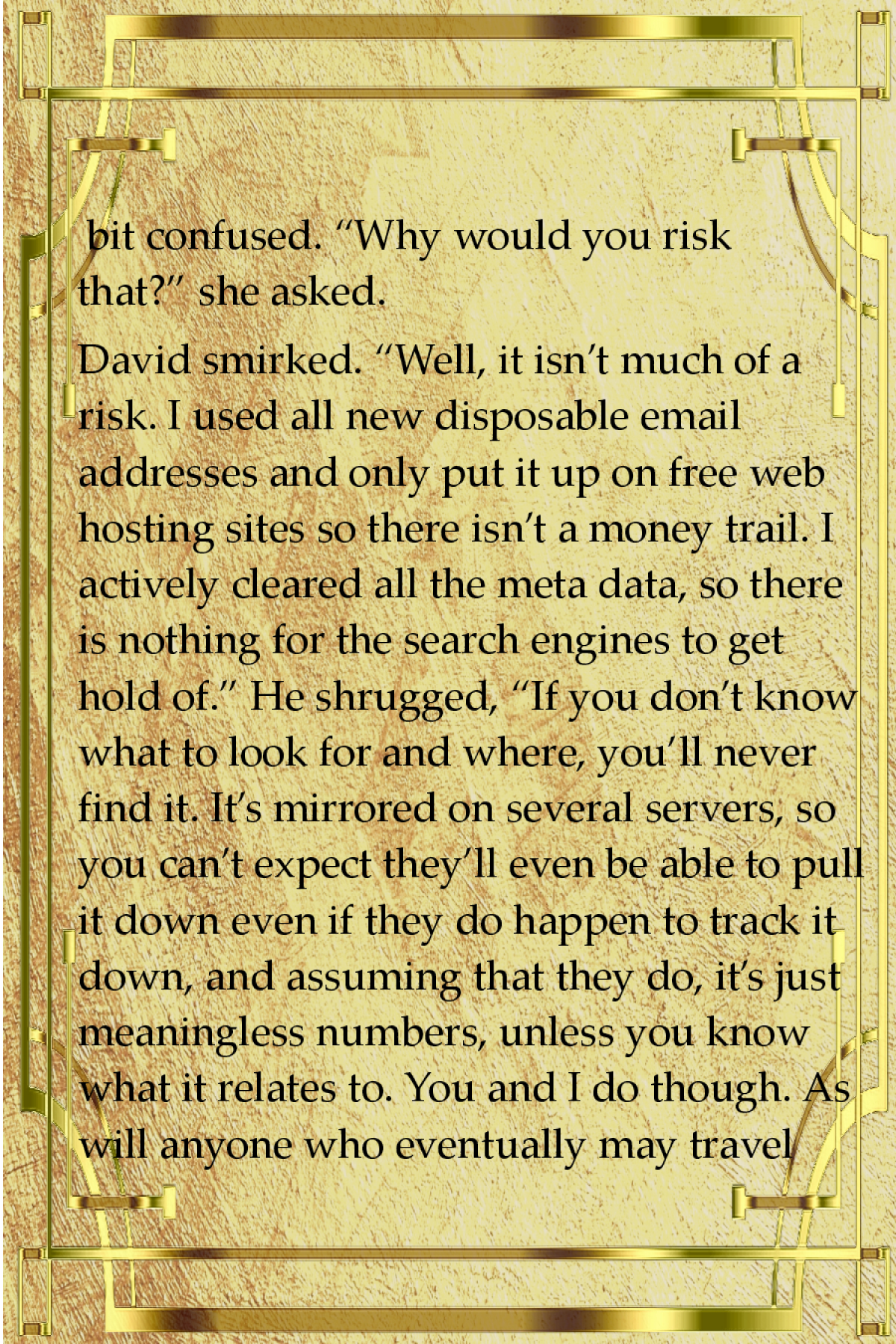 bit confused. "Why would you risk that?" she asked.

David smirked. "Well, it isn't much of a risk. I used all new disposable email addresses and only put it up on free web hosting sites so there isn't a money trail. I actively cleared all the meta data, so there is nothing for the search engines to get hold of." He shrugged, "If you don't know what to look for and where, you'll never find it. It's mirrored on several servers, so you can't expect they'll even be able to pull it down even if they do happen to track it down, and assuming that they do, it's just meaningless numbers, unless you know what it relates to. You and I do though. As will anyone who eventually may travel